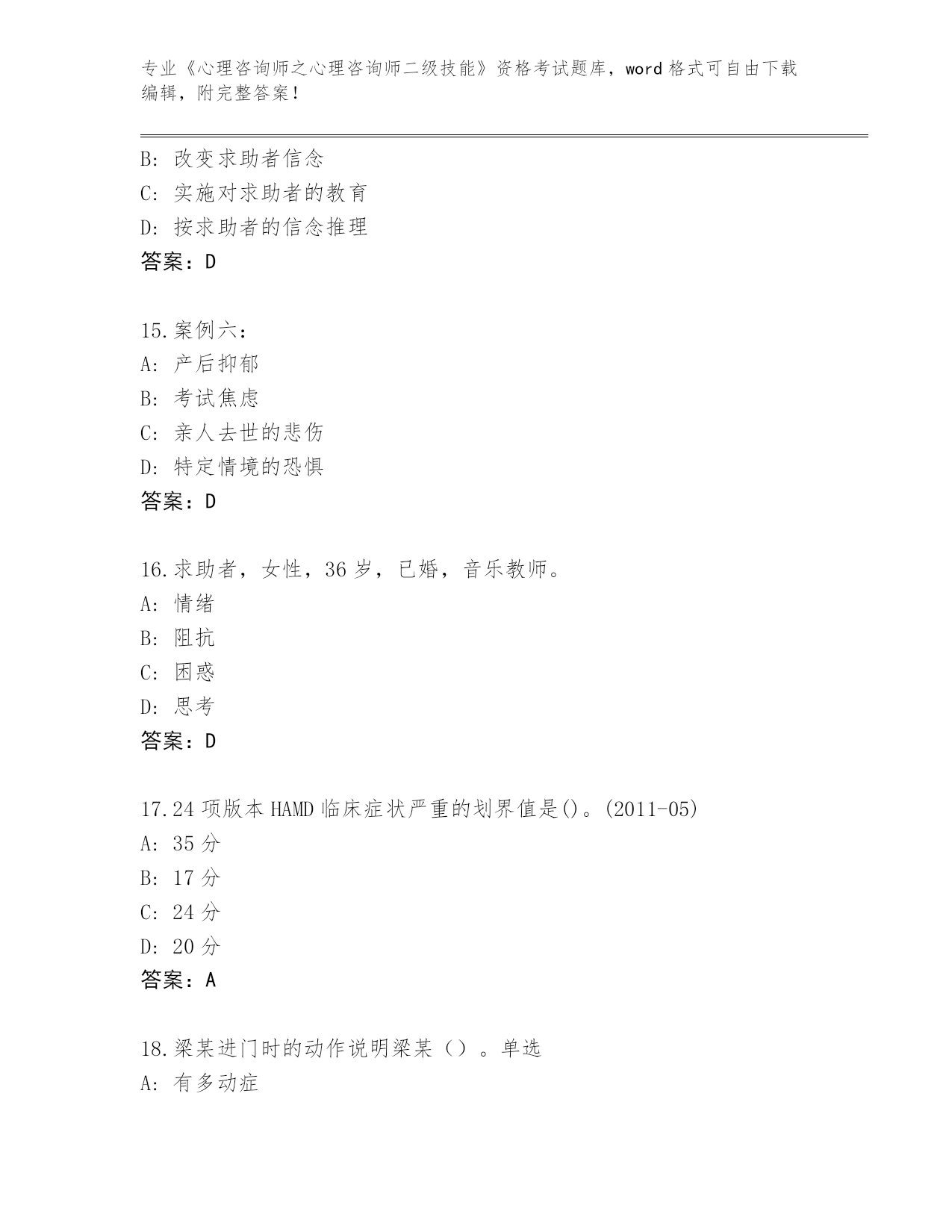 专业《心理咨询师之心理咨询师二级技能》资格考试题库，word 格式可自由下载编辑，附完整答案！

B: 改变求助者信念
C: 实施对求助者的教育
D: 按求助者的信念推理
答案：D

15.案例六：
A: 产后抑郁
B: 考试焦虑
C: 亲人去世的悲伤
D: 特定情境的恐惧
答案：D

16.求助者，女性，36 岁，已婚，音乐教师。
A: 情绪
B: 阻抗
C: 困惑
D: 思考
答案：D

17.24 项版本 HAMD 临床症状严重的划界值是()。(2011-05)
A: 35 分
B: 17 分
C: 24 分
D: 20 分
答案：A

18.梁某进门时的动作说明梁某（）。单选
A: 有多动症